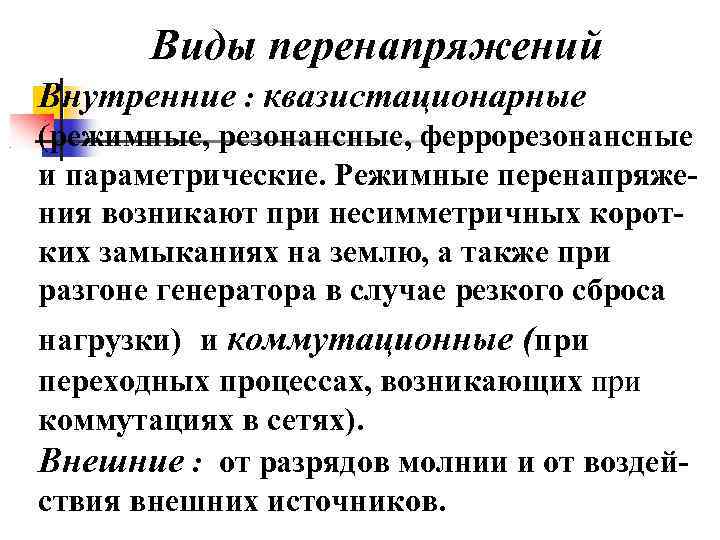 Виды перенапряжений

Внутренние : квазистационарные (режимные, резонансные, феррорезонансные и параметрические. Режимные перенапряжения возникают при несимметричных коротких замыканиях на землю, а также при разгоне генератора в случае резкого сброса нагрузки) и коммутационные (при переходных процессах, возникающих при коммутациях в сетях).

Внешние : от разрядов молнии и от воздействия внешних источников.